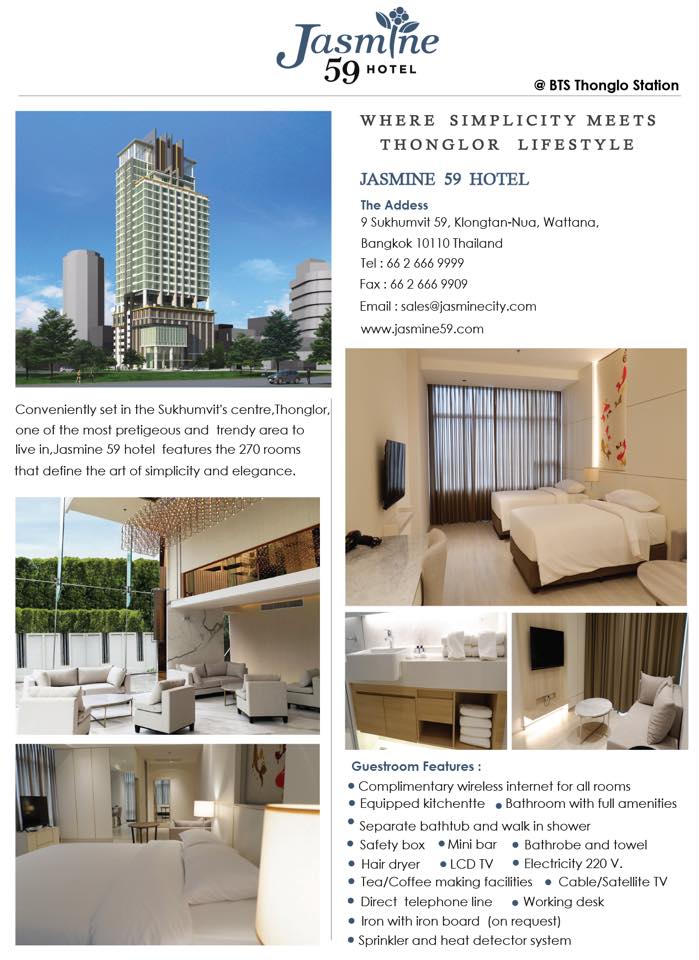 Jasmine 59 HOTEL

@ BTS Thonglo Station

WHERE SIMPLICITY MEETS THONGLOR LIFESTYLE

JASMINE 59 HOTEL

The Addess
9 Sukhumvit 59, Klongtan-Nua, Wattana, Bangkok 10110 Thailand
Tel : 66 2 666 9999
Fax : 66 2 666 9909
Email : sales@jasminecity.com
www.jasmine59.com

Conveniently set in the Sukhumvit's centre,Thonglor, one of the most pretigeous and trendy area to live in,Jasmine 59 hotel features the 270 rooms that define the art of simplicity and elegance.

Guestroom Features :
• Complimentary wireless internet for all rooms
• Equipped kitchentte • Bathroom with full amenities
• Separate bathtub and walk in shower
• Safety box • Mini bar • Bathrobe and towel
• Hair dryer • LCD TV • Electricity 220 V.
• Tea/Coffee making facilities • Cable/Satellite TV
• Direct telephone line • Working desk
• Iron with iron board (on request)
• Sprinkler and heat detector system